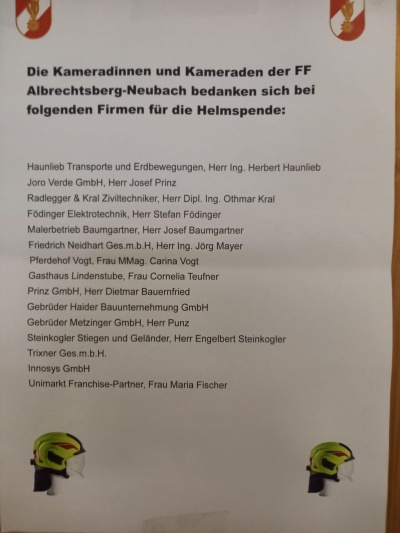 Die Kameradinnen und Kameraden der FF Albrechtsberg-Neubach bedanken sich bei folgenden Firmen für die Helmspende:

Haunlieb Transporte und Erdbewegungen, Herr Ing. Herbert Haunlieb
Joro Verde GmbH, Herr Josef Prinz
Radlegger & Kral Ziviltechniker, Herr Dipl. Ing. Othmar Kral
Födinger Elektrotechnik, Herr Stefan Födinger
Malerbetrieb Baumgartner, Herr Josef Baumgartner
Friedrich Neidhart Ges.m.b.H, Herr Ing. Jörg Mayer
Pferdehof Vogt, Frau MMag. Carina Vogt
Gasthaus Lindenstube, Frau Cornelia Teufner
Prinz GmbH, Herr Dietmar Bauernfried
Gebrüder Haider Bauunternehmung GmbH
Gebrüder Metzinger GmbH, Herr Punz
Steinkogler Stiegen und Geländer, Herr Engelbert Steinkogler
Trixner Ges.m.b.H.
Innosys GmbH
Unimarkt Franchise-Partner, Frau Maria Fischer